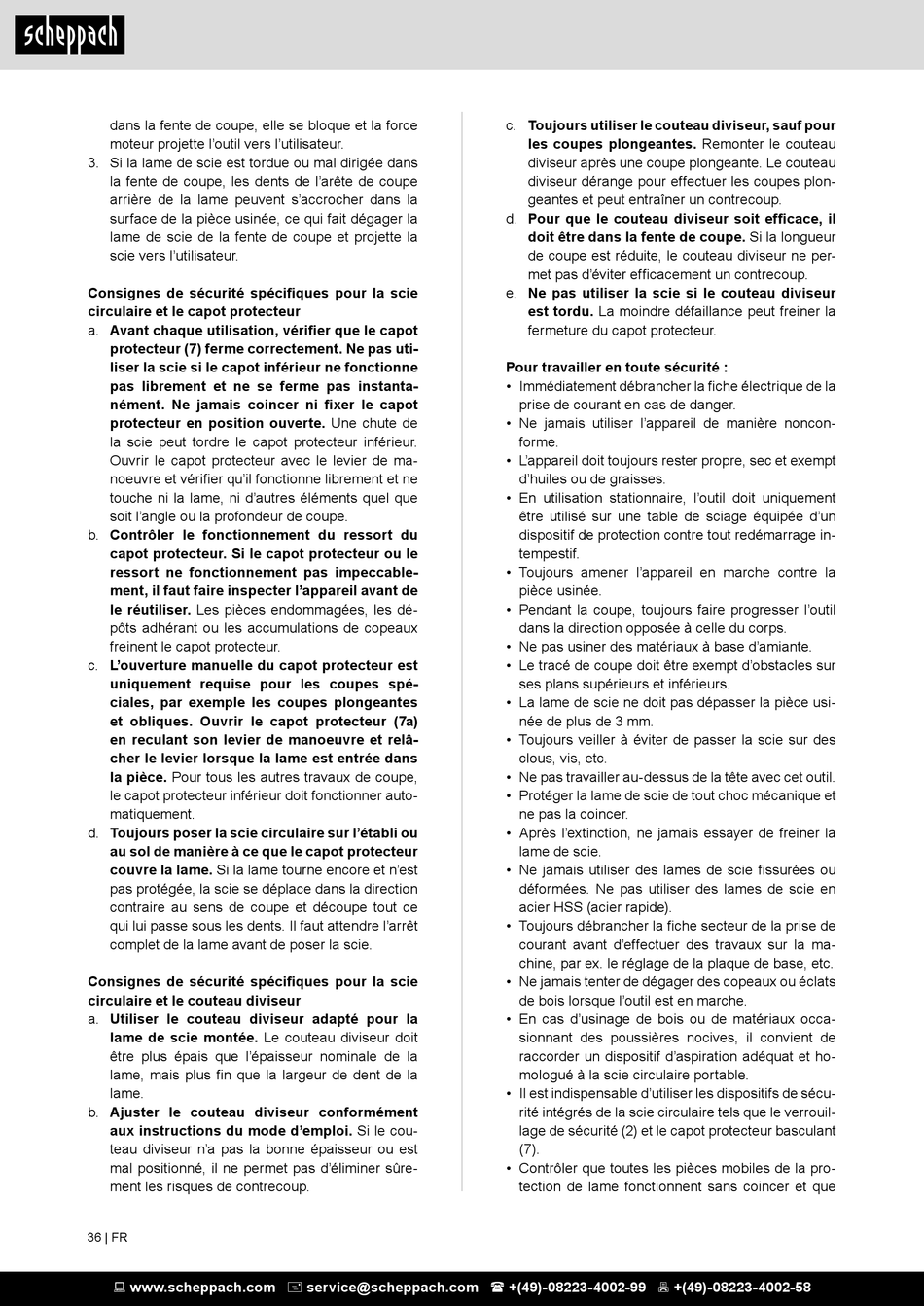 scheppach

dans la fente de coupe, elle se bloque et la force moteur projette l'outil vers l'utilisateur.
3. Si la lame de scie est tordue ou mal dirigée dans la fente de coupe, les dents de l'arête de coupe arrière de la lame peuvent s'accrocher dans la surface de la pièce usinée, ce qui fait dégager la lame de scie de la fente de coupe et projette la scie vers l'utilisateur.

Consignes de sécurité spécifiques pour la scie circulaire et le capot protecteur
a. Avant chaque utilisation, vérifier que le capot protecteur (7) ferme correctement. Ne pas utiliser la scie si le capot inférieur ne fonctionne pas librement et ne se ferme pas instantanément. Ne jamais coincer ni fixer le capot protecteur en position ouverte. Une chute de la scie peut tordre le capot protecteur inférieur. Ouvrir le capot protecteur avec le levier de manoeuvre et vérifier qu'il fonctionne librement et ne touche ni la lame, ni d'autres éléments quel que soit l'angle ou la profondeur de coupe.
b. Contrôler le fonctionnement du ressort du capot protecteur. Si le capot protecteur ou le ressort ne fonctionnement pas impeccablement, il faut faire inspecter l'appareil avant de le réutiliser. Les pièces endommagées, les dépôts adhérant ou les accumulations de copeaux freinent le capot protecteur.
c. L'ouverture manuelle du capot protecteur est uniquement requise pour les coupes spéciales, par exemple les coupes plongeantes et obliques. Ouvrir le capot protecteur (7a) en reculant son levier de manoeuvre et relâcher le levier lorsque la lame est entrée dans la pièce. Pour tous les autres travaux de coupe, le capot protecteur inférieur doit fonctionner automatiquement.
d. Toujours poser la scie circulaire sur l'établi ou au sol de manière à ce que le capot protecteur couvre la lame. Si la lame tourne encore et n'est pas protégée, la scie se déplace dans la direction contraire au sens de coupe et découpe tout ce qui lui passe sous les dents. Il faut attendre l'arrêt complet de la lame avant de poser la scie.

Consignes de sécurité spécifiques pour la scie circulaire et le couteau diviseur
a. Utiliser le couteau diviseur adapté pour la lame de scie montée. Le couteau diviseur doit être plus épais que l'épaisseur nominale de la lame, mais plus fin que la largeur de dent de la lame.
b. Ajuster le couteau diviseur conformément aux instructions du mode d'emploi. Si le couteau diviseur n'a pas la bonne épaisseur ou est mal positionné, il ne permet pas d'éliminer sûrement les risques de contrecoup.
c. Toujours utiliser le couteau diviseur, sauf pour les coupes plongeantes. Remonter le couteau diviseur après une coupe plongeante. Le couteau diviseur dérange pour effectuer les coupes plongeantes et peut entraîner un contrecoup.
d. Pour que le couteau diviseur soit efficace, il doit être dans la fente de coupe. Si la longueur de coupe est réduite, le couteau diviseur ne permet pas d'éviter efficacement un contrecoup.
e. Ne pas utiliser la scie si le couteau diviseur est tordu. La moindre défaillance peut freiner la fermeture du capot protecteur.

Pour travailler en toute sécurité :
• Immédiatement débrancher la fiche électrique de la prise de courant en cas de danger.
• Ne jamais utiliser l'appareil de manière nonconforme.
• L'appareil doit toujours rester propre, sec et exempt d'huiles ou de graisses.
• En utilisation stationnaire, l'outil doit uniquement être utilisé sur une table de sciage équipée d'un dispositif de protection contre tout redémarrage intempestif.
• Toujours amener l'appareil en marche contre la pièce usinée.
• Pendant la coupe, toujours faire progresser l'outil dans la direction opposée à celle du corps.
• Ne pas usiner des matériaux à base d'amiante.
• Le tracé de coupe doit être exempt d'obstacles sur ses plans supérieurs et inférieurs.
• La lame de scie ne doit pas dépasser la pièce usinée de plus de 3 mm.
• Toujours veiller à éviter de passer la scie sur des clous, vis, etc.
• Ne pas travailler au-dessus de la tête avec cet outil.
• Protéger la lame de scie de tout choc mécanique et ne pas la coincer.
• Après l'extinction, ne jamais essayer de freiner la lame de scie.
• Ne jamais utiliser des lames de scie fissurées ou déformées. Ne pas utiliser des lames de scie en acier HSS (acier rapide).
• Toujours débrancher la fiche secteur de la prise de courant avant d'effectuer des travaux sur la machine, par ex. le réglage de la plaque de base, etc.
• Ne jamais tenter de dégager des copeaux ou éclats de bois lorsque l'outil est en marche.
• En cas d'usinage de bois ou de matériaux occasionnant des poussières nocives, il convient de raccorder un dispositif d'aspiration adéquat et homologué à la scie circulaire portable.
• Il est indispensable d'utiliser les dispositifs de sécurité intégrés de la scie circulaire tels que le verrouillage de sécurité (2) et le capot protecteur basculant (7).
• Contrôler que toutes les pièces mobiles de la protection de lame fonctionnent sans coincer et que

36 | FR

www.scheppach.com service@scheppach.com +(49)-08223-4002-99 +(49)-08223-4002-58